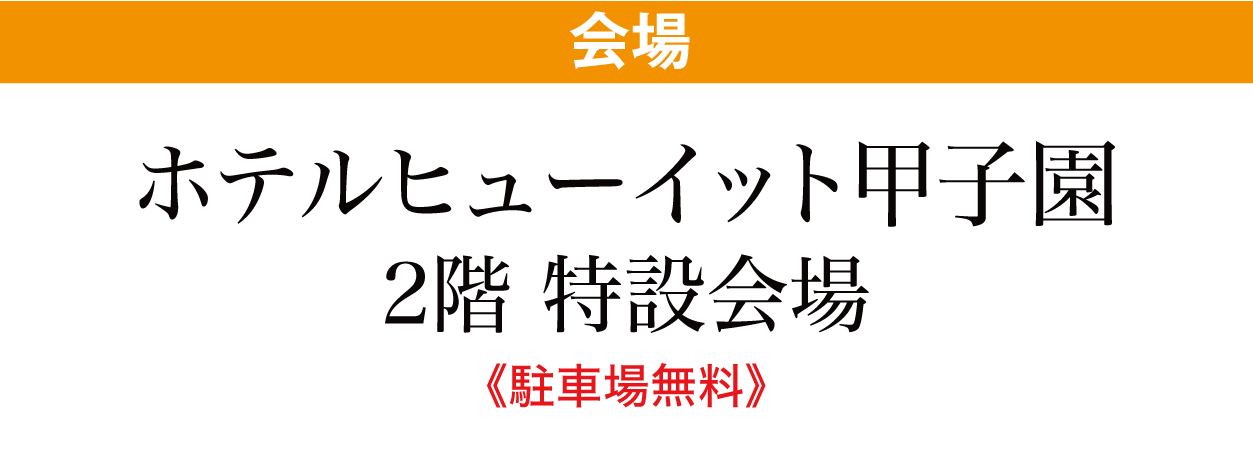 会場

ホテルヒューイット甲子園
2階 特設会場

《駐車場無料》